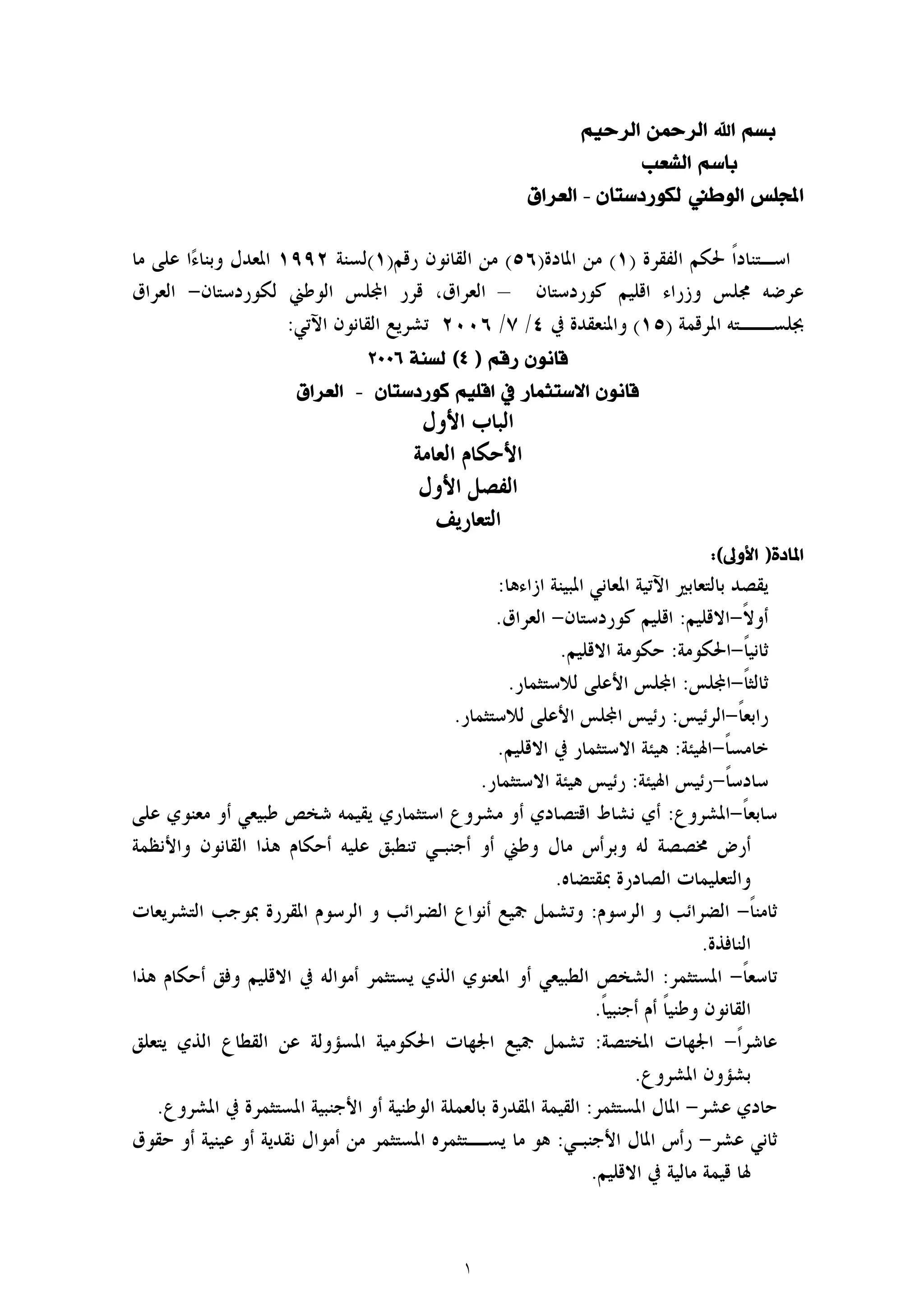 بسم الله الرحمن الرحيم
باسم الشعب
المجلس الوطني لكوردستان - العراق

استناداً لحكم الفقرة (١) من المادة(٥٦) من القانون رقم(١)لسنة ١٩٩٢ المعدل وبناءًا على ما عرضه مجلس وزراء اقليم كوردستان – العراق، قرر المجلس الوطني لكوردستان– العراق بجلسته المرقمة (١٥) والمنعقدة في ٤/ ٧/ ٢٠٠٦ تشريع القانون الآتي:

قانون رقم ( ٤) لسنة ٢٠٠٦
قانون الاستثمار في اقليم كوردستان - العراق
الباب الأول
الأحكام العامة
الفصل الأول
التعاريف

المادة( الأولى):
يقصد بالتعابير الآتية المعاني المبينة ازاءها:
أولاً–الاقليم: اقليم كوردستان– العراق.
ثانياً–الحكومة: حكومة الاقليم.
ثالثاً–المجلس: المجلس الأعلى للاستثمار.
رابعاً–الرئيس: رئيس المجلس الأعلى للاستثمار.
خامساً–الهيئة: هيئة الاستثمار في الاقليم.
سادساً–رئيس الهيئة: رئيس هيئة الاستثمار.
سابعاً–المشروع: أي نشاط اقتصادي أو مشروع استثماري يقيمه شخص طبيعي أو معنوي على أرض مخصصة له وبرأس مال وطني أو أجنبي تنطبق عليه أحكام هذا القانون والأنظمة والتعليمات الصادرة بمقتضاه.
ثامناً– الضرائب و الرسوم: وتشمل جميع أنواع الضرائب و الرسوم المقررة بموجب التشريعات النافذة.
تاسعاً– المستثمر: الشخص الطبيعي أو المعنوي الذي يستثمر أمواله في الاقليم وفق أحكام هذا القانون وطنياً أم أجنبياً.
عاشراً– الجهات المختصة: تشمل جميع الجهات الحكومية المسؤولة عن القطاع الذي يتعلق بشؤون المشروع.
حادي عشر– المال المستثمر: القيمة المقدرة بالعملة الوطنية أو الأجنبية المستثمرة في المشروع.
ثاني عشر– رأس المال الأجنبي: هو ما يستثمره المستثمر من أموال نقدية أو عينية أو حقوق لها قيمة مالية في الاقليم.

١